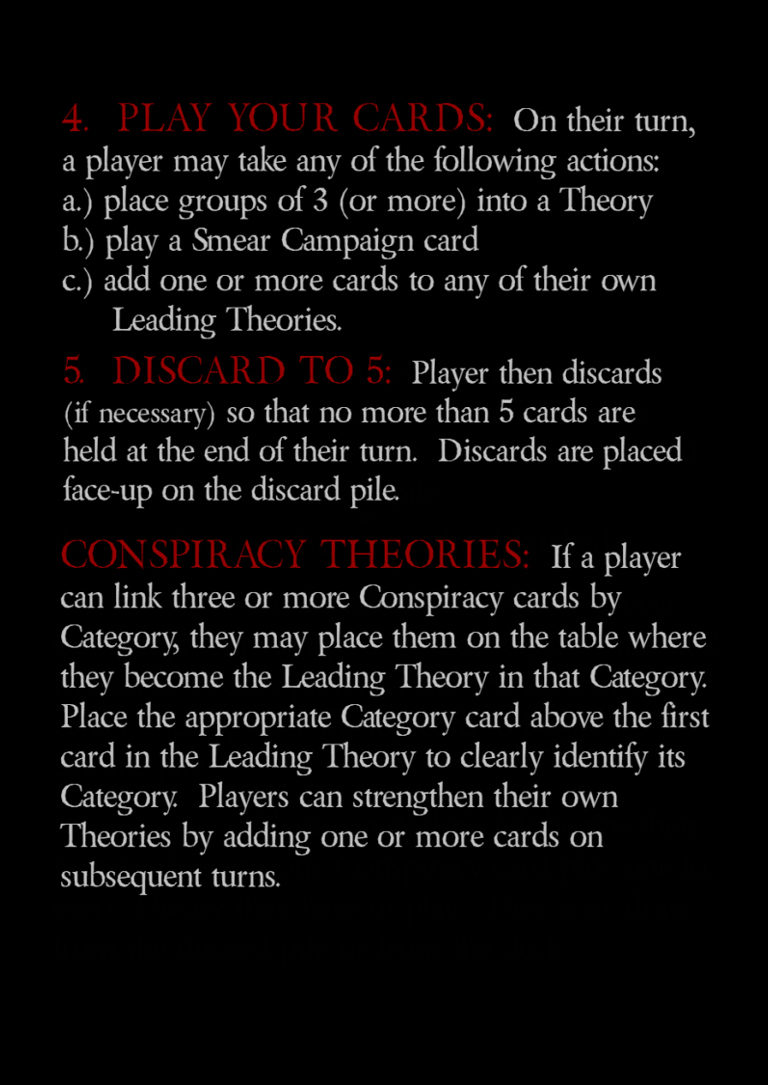 4. PLAY YOUR CARDS: On their turn, a player may take any of the following actions:
a.) place groups of 3 (or more) into a Theory
b.) play a Smear Campaign card
c.) add one or more cards to any of their own Leading Theories.

5. DISCARD TO 5: Player then discards (if necessary) so that no more than 5 cards are held at the end of their turn. Discards are placed face-up on the discard pile.

CONSPIRACY THEORIES: If a player can link three or more Conspiracy cards by Category, they may place them on the table where they become the Leading Theory in that Category. Place the appropriate Category card above the first card in the Leading Theory to clearly identify its Category. Players can strengthen their own Theories by adding one or more cards on subsequent turns.